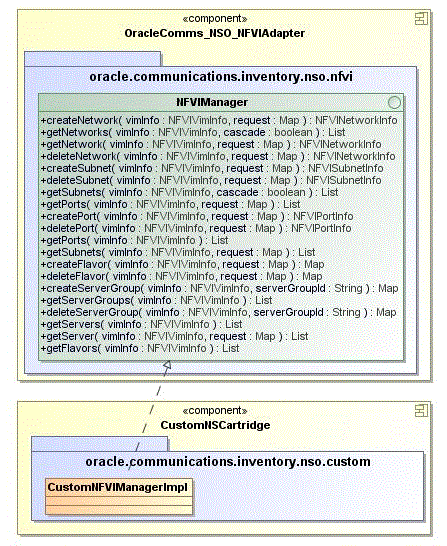 «component»
OracleComms_NSO_NFVIAdapter

oracle.communications.inventory.nso.nfvi

NFVIManager

+createNetwork( vimInfo : NFVIVimInfo, request : Map ) : NFVINetworkInfo
+getNetworks( vimInfo : NFVIVimInfo, cascade : boolean ) : List
+getNetwork( vimInfo : NFVIVimInfo, request : Map ) : NFVINetworkInfo
+deleteNetwork( vimInfo : NFVIVimInfo, request : Map ) : NFVINetworkInfo
+createSubnet( vimInfo : NFVIVimInfo, request : Map ) : NFVISubnetInfo
+deleteSubnet( vimInfo : NFVIVimInfo, request : Map ) : NFVISubnetInfo
+getSubnets( vimInfo : NFVIVimInfo, cascade : boolean ) : List
+getPorts( vimInfo : NFVIVimInfo, request : Map ) : List
+createPort( vimInfo : NFVIVimInfo, request : Map ) : NFVIPortInfo
+deletePort( vimInfo : NFVIVimInfo, request : Map ) : NFVIPortInfo
+getPorts( vimInfo : NFVIVimInfo ) : List
+getSubnets( vimInfo : NFVIVimInfo, request : Map ) : List
+createFlavor( vimInfo : NFVIVimInfo, request : Map ) : Map
+deleteFlavor( vimInfo : NFVIVimInfo, request : Map ) : Map
+createServerGroup( vimInfo : NFVIVimInfo, serverGroupId : String ) : Map
+getServerGroups( vimInfo : NFVIVimInfo ) : List
+deleteServerGroup( vimInfo : NFVIVimInfo, serverGroupId : String ) : Map
+getServers( vimInfo : NFVIVimInfo ) : List
+getServer( vimInfo : NFVIVimInfo, request : Map ) : List
+getFlavors( vimInfo : NFVIVimInfo ) : List

«component»
CustomNSCartridge

oracle.communications.inventory.nso.custom

CustomNFVIManagerImpl